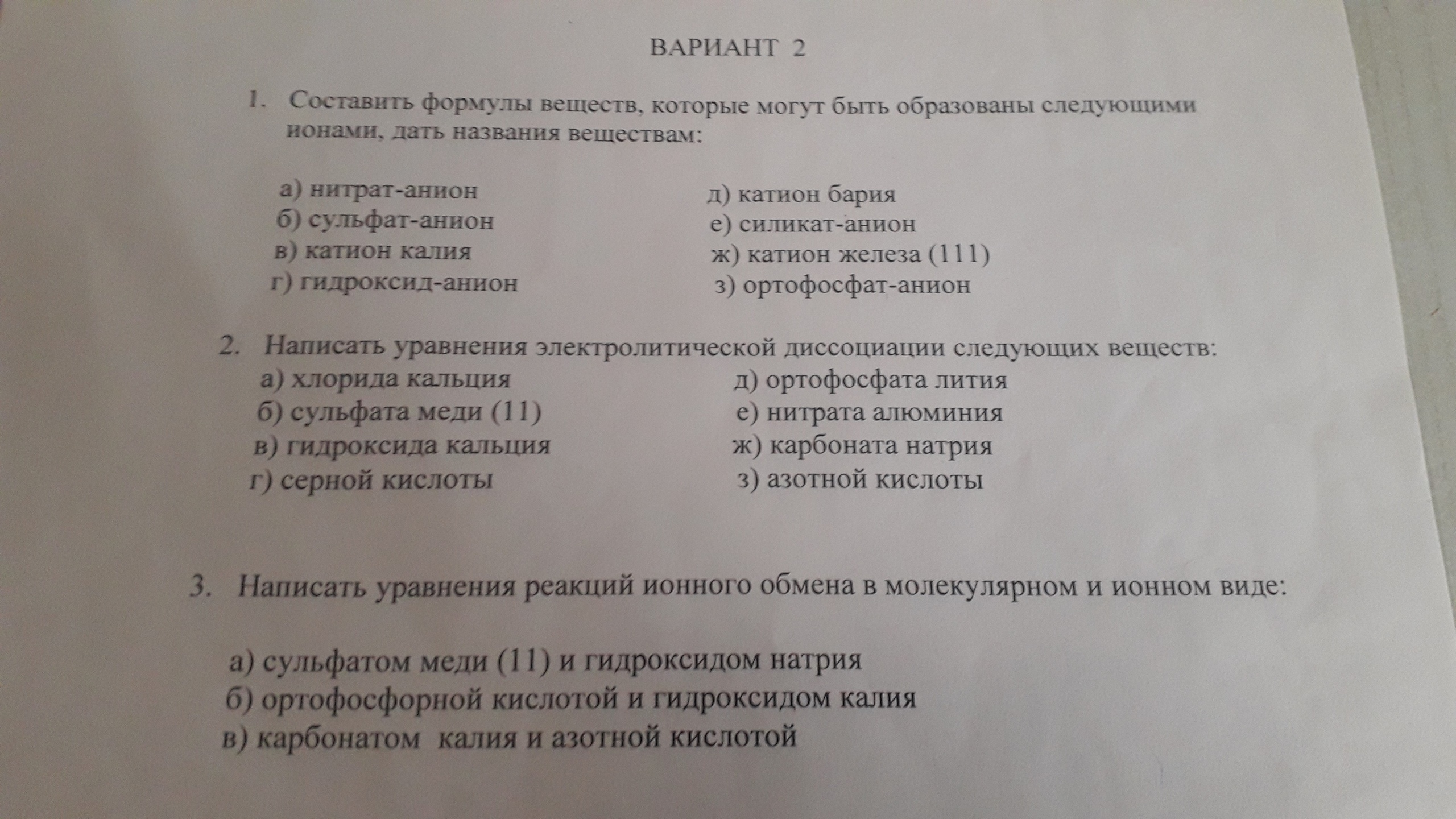 ВАРИАНТ 2

1. Составить формулы веществ, которые могут быть образованы следующими ионами, дать названия веществам:

а) нитрат-анион
б) сульфат-анион
в) катион калия
г) гидроксид-анион

д) катион бария
е) силикат-анион
ж) катион железа (111)
з) ортофосфат-анион

2. Написать уравнения электролитической диссоциации следующих веществ:
а) хлорида кальция
б) сульфата меди (11)
в) гидроксида кальция
г) серной кислоты

д) ортофосфата лития
е) нитрата алюминия
ж) карбоната натрия
з) азотной кислоты

3. Написать уравнения реакций ионного обмена в молекулярном и ионном виде:

а) сульфатом меди (11) и гидроксидом натрия
б) ортофосфорной кислотой и гидроксидом калия
в) карбонатом калия и азотной кислотой